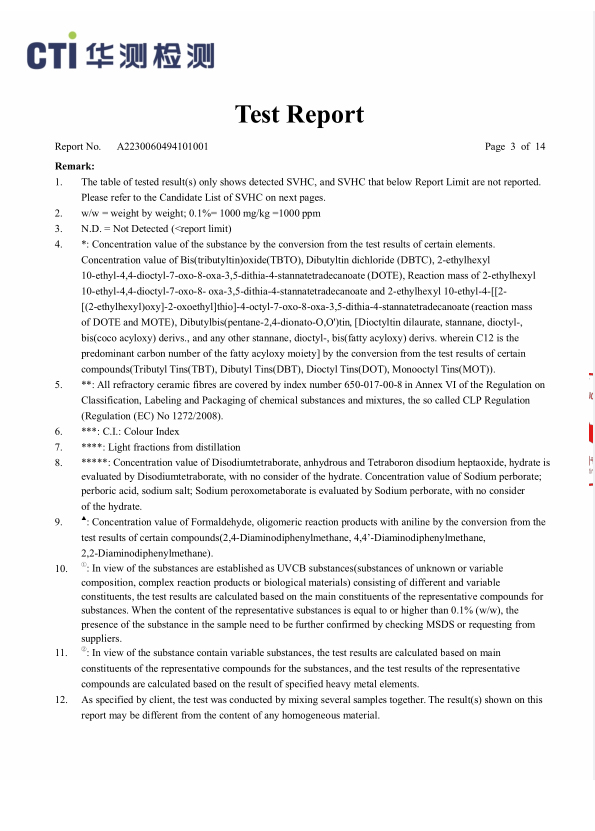 CTI 华测检测

Test Report

Report No. A2230060494101001 Page 3 of 14

Remark:

1. The table of tested result(s) only shows detected SVHC, and SVHC that below Report Limit are not reported. Please refer to the Candidate List of SVHC on next pages.

2. w/w = weight by weight; 0.1%= 1000 mg/kg =1000 ppm

3. N.D. = Not Detected (<report limit)

4. *: Concentration value of the substance by the conversion from the test results of certain elements. Concentration value of Bis(tributyltin)oxide(TBTO), Dibutyltin dichloride (DBTC), 2-ethylhexyl 10-ethyl-4,4-dioctyl-7-oxo-8-oxa-3,5-dithia-4-stannatetradecanoate (DOTE), Reaction mass of 2-ethylhexyl 10-ethyl-4,4-dioctyl-7-oxo-8- oxa-3,5-dithia-4-stannatetradecanoate and 2-ethylhexyl 10-ethyl-4-[[2-[(2-ethylhexyl)oxy]-2-oxoethyl]thio]-4-octyl-7-oxo-8-oxa-3,5-dithia-4-stannatetradecanoate (reaction mass of DOTE and MOTE), Dibutylbis(pentane-2,4-dionato-O,O')tin, [Dioctyltin dilaurate, stannane, dioctyl-, bis(coco acyloxy) derivs., and any other stannane, dioctyl-, bis(fatty acyloxy) derivs. wherein C12 is the predominant carbon number of the fatty acyloxy moiety] by the conversion from the test results of certain compounds(Tributyl Tins(TBT), Dibutyl Tins(DBT), Dioctyl Tins(DOT), Monooctyl Tins(MOT)).

5. **: All refractory ceramic fibres are covered by index number 650-017-00-8 in Annex VI of the Regulation on Classification, Labeling and Packaging of chemical substances and mixtures, the so called CLP Regulation (Regulation (EC) No 1272/2008).

6. ***: C.I.: Colour Index

7. ****: Light fractions from distillation

8. *****: Concentration value of Disodiumtetraborate, anhydrous and Tetraboron disodium heptaoxide, hydrate is evaluated by Disodiumtetraborate, with no consider of the hydrate. Concentration value of Sodium perborate; perboric acid, sodium salt; Sodium peroxometaborate is evaluated by Sodium perborate, with no consider of the hydrate.

9. ▲: Concentration value of Formaldehyde, oligomeric reaction products with aniline by the conversion from the test results of certain compounds(2,4-Diaminodiphenylmethane, 4,4'-Diaminodiphenylmethane, 2,2-Diaminodiphenylmethane).

10. ①: In view of the substances are established as UVCB substances(substances of unknown or variable composition, complex reaction products or biological materials) consisting of different and variable constituents, the test results are calculated based on the main constituents of the representative compounds for substances. When the content of the representative substances is equal to or higher than 0.1% (w/w), the presence of the substance in the sample need to be further confirmed by checking MSDS or requesting from suppliers.

11. ②: In view of the substance contain variable substances, the test results are calculated based on main constituents of the representative compounds for the substances, and the test results of the representative compounds are calculated based on the result of specified heavy metal elements.

12. As specified by client, the test was conducted by mixing several samples together. The result(s) shown on this report may be different from the content of any homogeneous material.